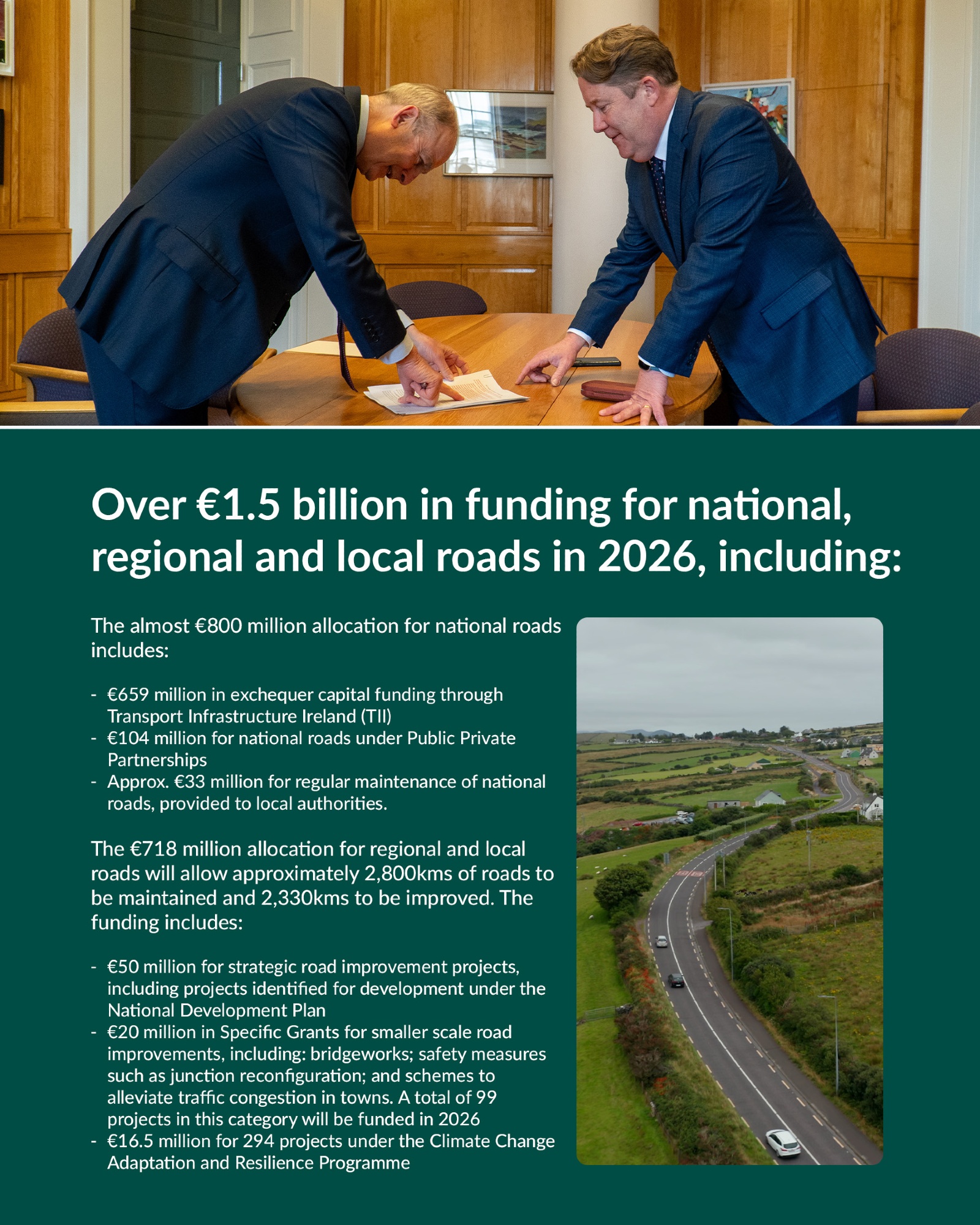 Over €1.5 billion in funding for national, regional and local roads in 2026, including:

The almost €800 million allocation for national roads includes:

- €659 million in exchequer capital funding through Transport Infrastructure Ireland (TII)
- €104 million for national roads under Public Private Partnerships
- Approx. €33 million for regular maintenance of national roads, provided to local authorities.

The €718 million allocation for regional and local roads will allow approximately 2,800kms of roads to be maintained and 2,330kms to be improved. The funding includes:

- €50 million for strategic road improvement projects, including projects identified for development under the National Development Plan
- €20 million in Specific Grants for smaller scale road improvements, including: bridgeworks; safety measures such as junction reconfiguration; and schemes to alleviate traffic congestion in towns. A total of 99 projects in this category will be funded in 2026
- €16.5 million for 294 projects under the Climate Change Adaptation and Resilience Programme